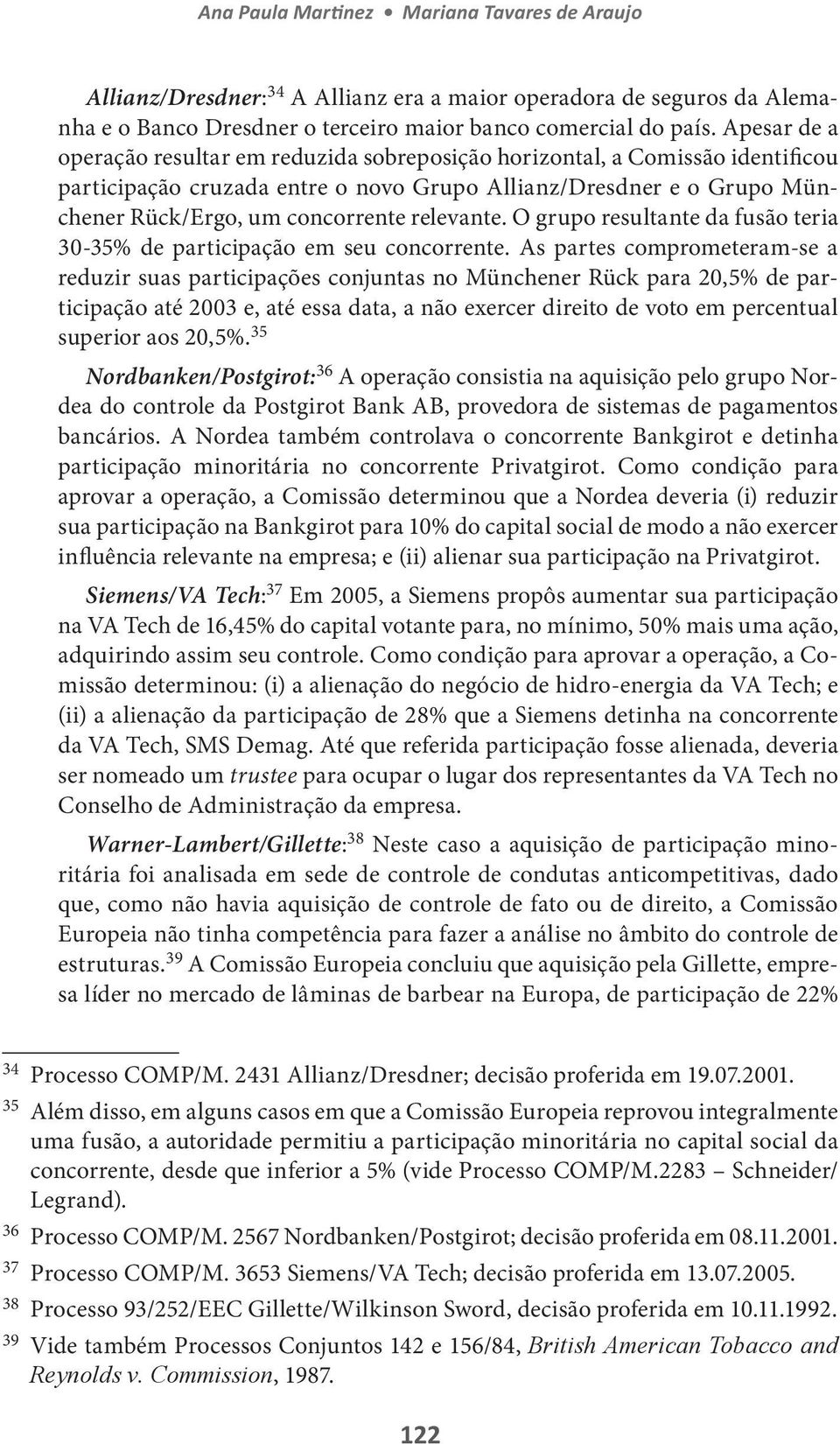 Ana Paula Martinez • Mariana Tavares de Araujo

Allianz/Dresdner:$^{34}$ A Allianz era a maior operadora de seguros da Alemanha e o Banco Dresdner o terceiro maior banco comercial do país. Apesar de a operação resultar em reduzida sobreposição horizontal, a Comissão identificou participação cruzada entre o novo Grupo Allianz/Dresdner e o Grupo Münchener Rück/Ergo, um concorrente relevante. O grupo resultante da fusão teria 30-35% de participação em seu concorrente. As partes comprometeram-se a reduzir suas participações conjuntas no Münchener Rück para 20,5% de participação até 2003 e, até essa data, a não exercer direito de voto em percentual superior aos 20,5%.$^{35}$

Nordbanken/Postgirot:$^{36}$ A operação consistia na aquisição pelo grupo Nordea do controle da Postgirot Bank AB, provedora de sistemas de pagamentos bancários. A Nordea também controlava o concorrente Bankgirot e detinha participação minoritária no concorrente Privatgirot. Como condição para aprovar a operação, a Comissão determinou que a Nordea deveria (i) reduzir sua participação na Bankgirot para 10% do capital social de modo a não exercer influência relevante na empresa; e (ii) alienar sua participação na Privatgirot.

Siemens/VA Tech:$^{37}$ Em 2005, a Siemens propôs aumentar sua participação na VA Tech de 16,45% do capital votante para, no mínimo, 50% mais uma ação, adquirindo assim seu controle. Como condição para aprovar a operação, a Comissão determinou: (i) a alienação do negócio de hidro-energia da VA Tech; e (ii) a alienação da participação de 28% que a Siemens detinha na concorrente da VA Tech, SMS Demag. Até que referida participação fosse alienada, deveria ser nomeado um trustee para ocupar o lugar dos representantes da VA Tech no Conselho de Administração da empresa.

Warner-Lambert/Gillette:$^{38}$ Neste caso a aquisição de participação minoritária foi analisada em sede de controle de condutas anticompetitivas, dado que, como não havia aquisição de controle de fato ou de direito, a Comissão Europeia não tinha competência para fazer a análise no âmbito do controle de estruturas.$^{39}$ A Comissão Europeia concluiu que aquisição pela Gillette, empresa líder no mercado de lâminas de barbear na Europa, de participação de 22%

$^{34}$ Processo COMP/M. 2431 Allianz/Dresdner; decisão proferida em 19.07.2001.
$^{35}$ Além disso, em alguns casos em que a Comissão Europeia reprovou integralmente uma fusão, a autoridade permitiu a participação minoritária no capital social da concorrente, desde que inferior a 5% (vide Processo COMP/M.2283 – Schneider/Legrand).
$^{36}$ Processo COMP/M. 2567 Nordbanken/Postgirot; decisão proferida em 08.11.2001.
$^{37}$ Processo COMP/M. 3653 Siemens/VA Tech; decisão proferida em 13.07.2005.
$^{38}$ Processo 93/252/EEC Gillette/Wilkinson Sword, decisão proferida em 10.11.1992.
$^{39}$ Vide também Processos Conjuntos 142 e 156/84, British American Tobacco and Reynolds v. Commission, 1987.

122